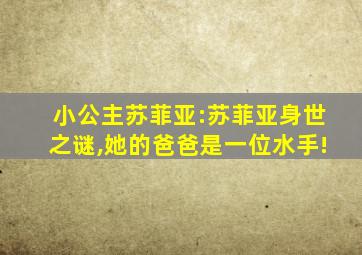 小公主苏菲亚:苏菲亚身世之谜,她的爸爸是一位水手!